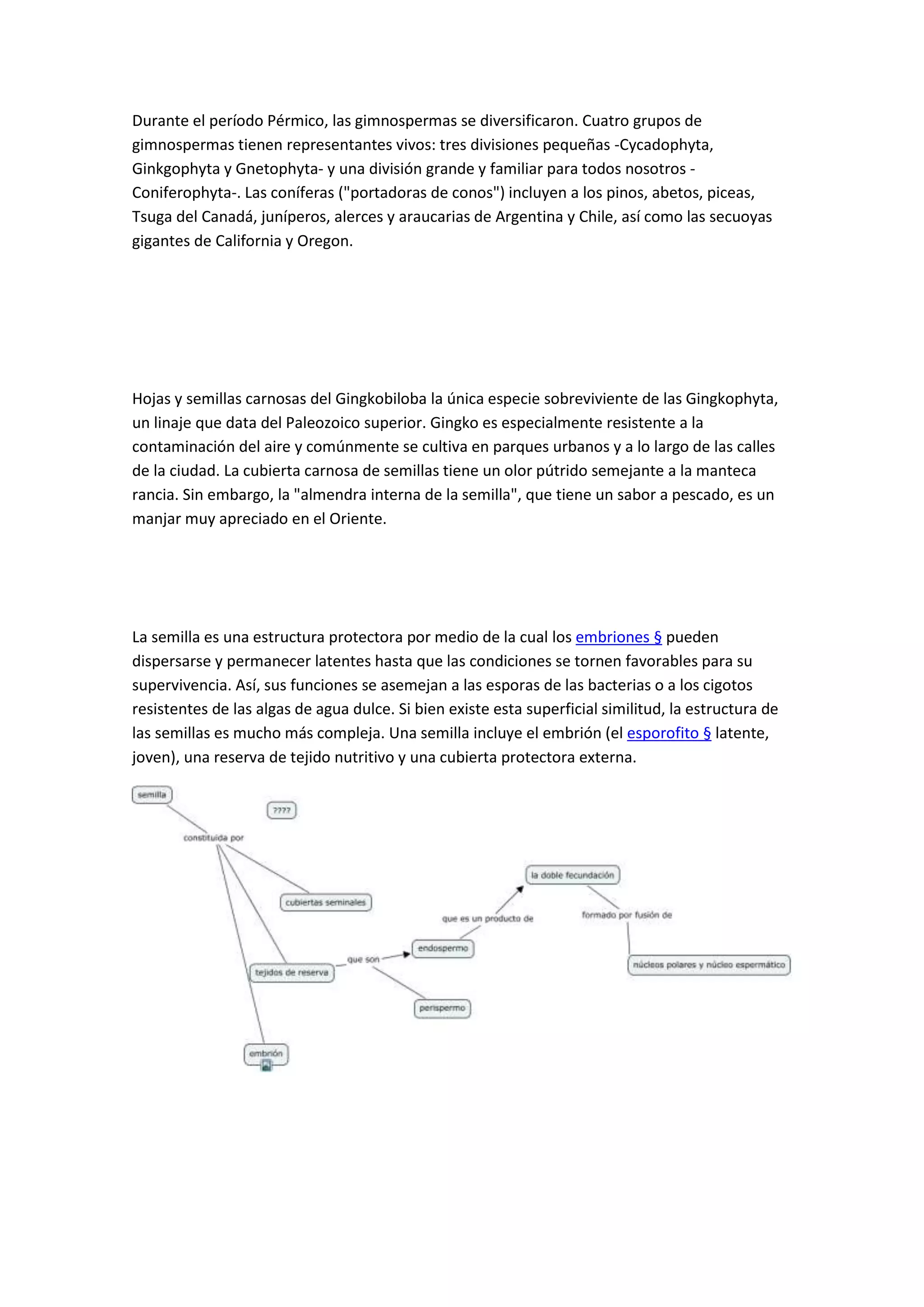 Durante el período Pérmico, las gimnospermas se diversificaron. Cuatro grupos de gimnospermas tienen representantes vivos: tres divisiones pequeñas -Cycadophyta, Ginkgophyta y Gnetophyta- y una división grande y familiar para todos nosotros -Coniferophyta-. Las coníferas ("portadoras de conos") incluyen a los pinos, abetos, piceas, Tsuga del Canadá, juníperos, alerces y araucarias de Argentina y Chile, así como las secuoyas gigantes de California y Oregon.

Hojas y semillas carnosas del Gingkobiloba la única especie sobreviviente de las Gingkophyta, un linaje que data del Paleozoico superior. Gingko es especialmente resistente a la contaminación del aire y comúnmente se cultiva en parques urbanos y a lo largo de las calles de la ciudad. La cubierta carnosa de semillas tiene un olor pútrido semejante a la manteca rancia. Sin embargo, la "almendra interna de la semilla", que tiene un sabor a pescado, es un manjar muy apreciado en el Oriente.

La semilla es una estructura protectora por medio de la cual los embriones § pueden dispersarse y permanecer latentes hasta que las condiciones se tornen favorables para su supervivencia. Así, sus funciones se asemejan a las esporas de las bacterias o a los cigotos resistentes de las algas de agua dulce. Si bien existe esta superficial similitud, la estructura de las semillas es mucho más compleja. Una semilla incluye el embrión (el esporofito § latente, joven), una reserva de tejido nutritivo y una cubierta protectora externa.

semilla
????
constituida por
cubiertas seminales
tejidos de reserva
embrión
que son
endospermo
perispermo
que es un producto de
la doble fecundación
formado por fusión de
núcleos polares y núcleo espermático